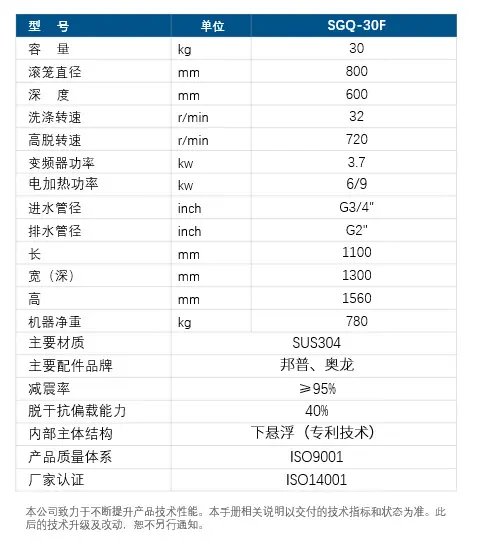 | 型　号 | 单位 | SGQ-30F |
|---|---|---|
| 容　量 | kg | 30 |
| 滚笼直径 | mm | 800 |
| 深　度 | mm | 600 |
| 洗涤转速 | r/min | 32 |
| 高脱转速 | r/min | 720 |
| 变频器功率 | kw | 3.7 |
| 电加热功率 | kw | 6/9 |
| 进水管径 | inch | G3/4" |
| 排水管径 | inch | G2" |
| 长 | mm | 1100 |
| 宽（深） | mm | 1300 |
| 高 | mm | 1560 |
| 机器净重 | kg | 780 |
| 主要材质 | SUS304 | |
| 主要配件品牌 | 邦普、奥龙 | |
| 减震率 | ≥95% | |
| 脱干抗偏载能力 | 40% | |
| 内部主体结构 | 下悬浮（专利技术） | |
| 产品质量体系 | ISO9001 | |
| 厂家认证 | ISO14001 | |

本公司致力于不断提升产品技术性能。本手册相关说明以交付的技术指标和状态为准。此后的技术升级及改动，恕不另行通知。